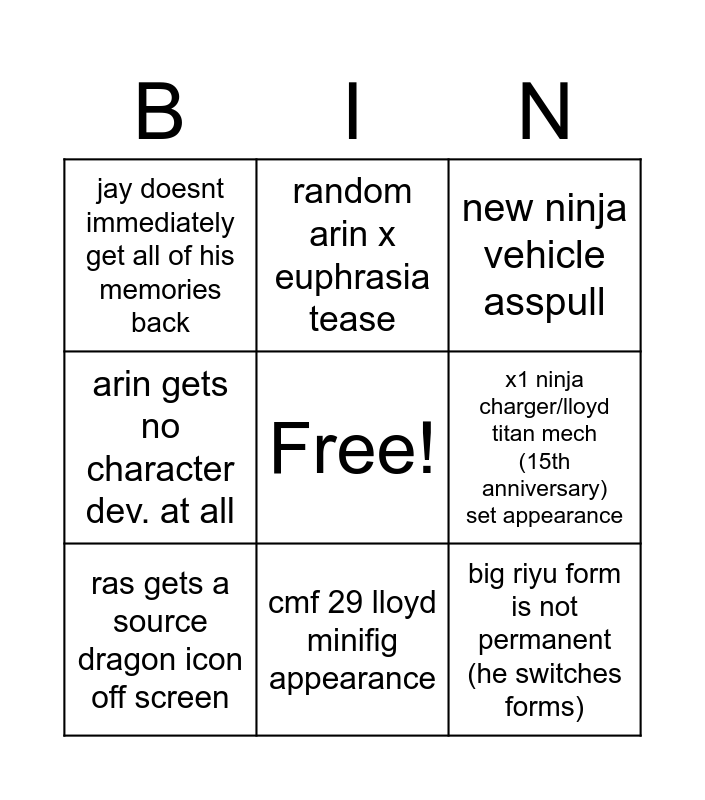 | B | I | N |
|---|---|---|
| jay doesnt immediately get all of his memories back | random arin x euphrasia tease | new ninja vehicle asspull |
| arin gets no character dev. at all | Free! | x1 ninja charger/lloyd titan mech (15th anniversary) set appearance |
| ras gets a source dragon icon off screen | cmf 29 lloyd minifig appearance | big riyu form is not permanent (he switches forms) |